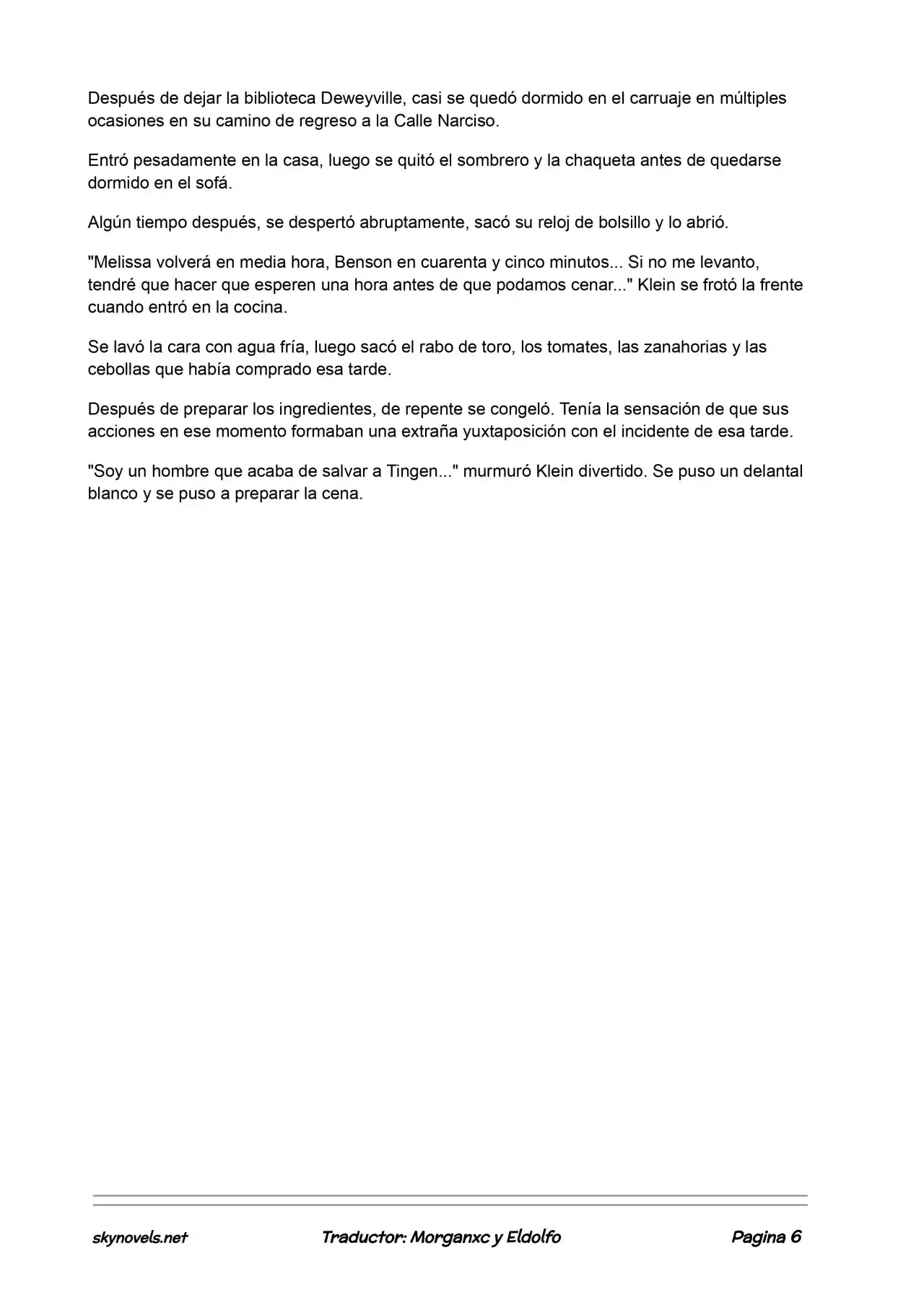 Después de dejar la biblioteca Deweyville, casi se quedó dormido en el carruaje en múltiples ocasiones en su camino de regreso a la Calle Narciso.

Entró pesadamente en la casa, luego se quitó el sombrero y la chaqueta antes de quedarse dormido en el sofá.

Algún tiempo después, se despertó abruptamente, sacó su reloj de bolsillo y lo abrió.

"Melissa volverá en media hora, Benson en cuarenta y cinco minutos... Si no me levanto, tendré que hacer que esperen una hora antes de que podamos cenar..." Klein se frotó la frente cuando entró en la cocina.

Se lavó la cara con agua fría, luego sacó el rabo de toro, los tomates, las zanahorias y las cebollas que había comprado esa tarde.

Después de preparar los ingredientes, de repente se congeló. Tenía la sensación de que sus acciones en ese momento formaban una extraña yuxtaposición con el incidente de esa tarde.

"Soy un hombre que acaba de salvar a Tingen..." murmuró Klein divertido. Se puso un delantal blanco y se puso a preparar la cena.

skynovels.net Traductor: Morganxc y Eldolfo Pagina 6